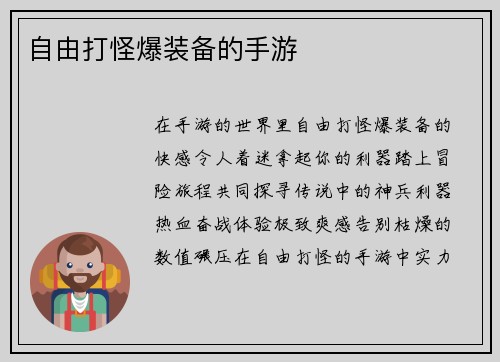 自由打怪爆装备的手游

在手游的世界里自由打怪爆装备的快感令人着迷拿起你的利器踏上冒险旅程共同探寻传说中的神兵利器热血奋战体验极致爽感告别枯燥的数值碾压在自由打怪的手游中实力